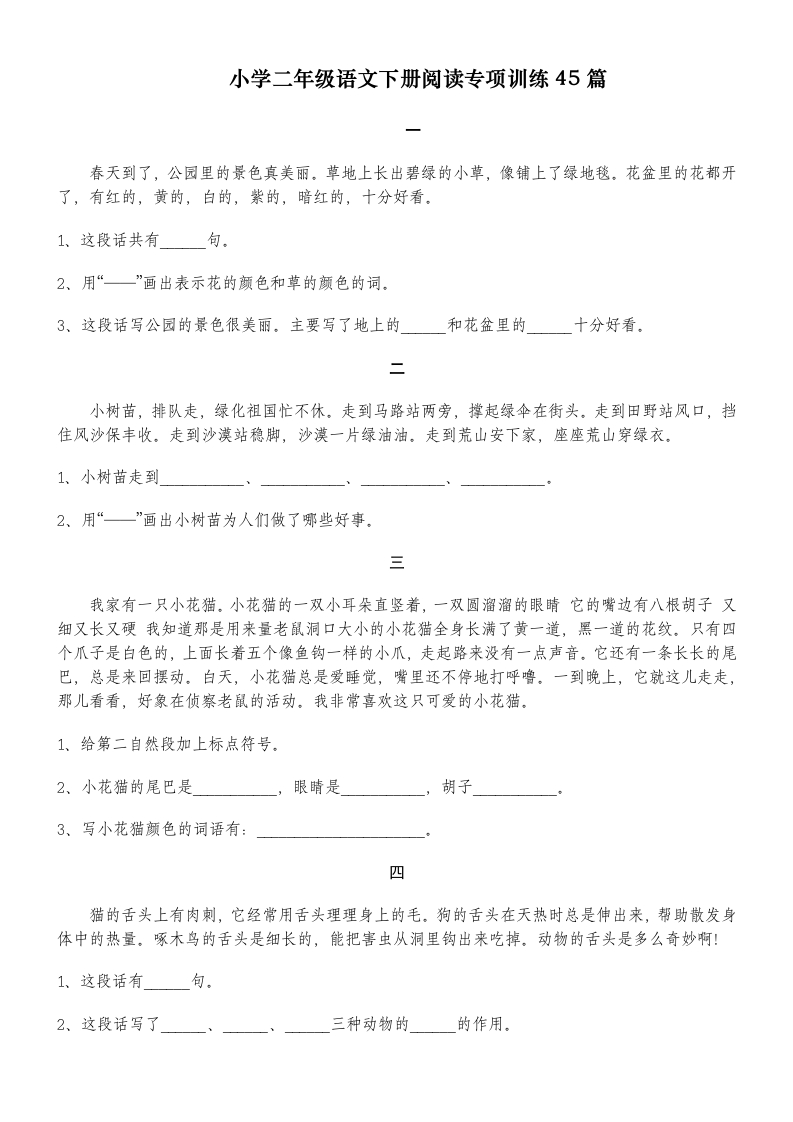 小学二年级语文下册阅读专项训练45篇

一

春天到了，公园里的景色真美丽。草地上长出碧绿的小草，像铺上了绿地毯。花盆里的花都开了，有红的，黄的，白的，紫的，暗红的，十分好看。

1、这段话共有______句。

2、用“——”画出表示花的颜色和草的颜色的词。

3、这段话写公园的景色很美丽。主要写了地上的______和花盆里的______十分好看。

二

小树苗，排队走，绿化祖国忙不休。走到马路站两旁，撑起绿伞在街头。走到田野站风口，挡住风沙保丰收。走到沙漠站稳脚，沙漠一片绿油油。走到荒山安下家，座座荒山穿绿衣。

1、小树苗走到___________、___________、___________、___________。

2、用“——”画出小树苗为人们做了哪些好事。

三

我家有一只小花猫。小花猫的一双小耳朵直竖着，一双圆溜溜的眼睛 它的嘴边有八根胡子 又细又长又硬 我知道那是用来量老鼠洞口大小的小花猫全身长满了黄一道，黑一道的花纹。只有四个爪子是白色的，上面长着五个像鱼钩一样的小爪，走起路来没有一点声音。它还有一条长长的尾巴，总是来回摆动。白天，小花猫总是爱睡觉，嘴里还不停地打呼噜。一到晚上，它就这儿走走，那儿看看，好象在侦察老鼠的活动。我非常喜欢这只可爱的小花猫。

1、给第二自然段加上标点符号。

2、小花猫的尾巴是___________，眼睛是___________，胡子___________。

3、写小花猫颜色的词语有：______________________。

四

猫的舌头上有肉刺，它经常用舌头理理身上的毛。狗的舌头在天热时总是伸出来，帮助散发身体中的热量。啄木鸟的舌头是细长的，能把害虫从洞里钩出来吃掉。动物的舌头是多么奇妙啊!

1、这段话有______句。

2、这段话写了______、______、______三种动物的______的作用。